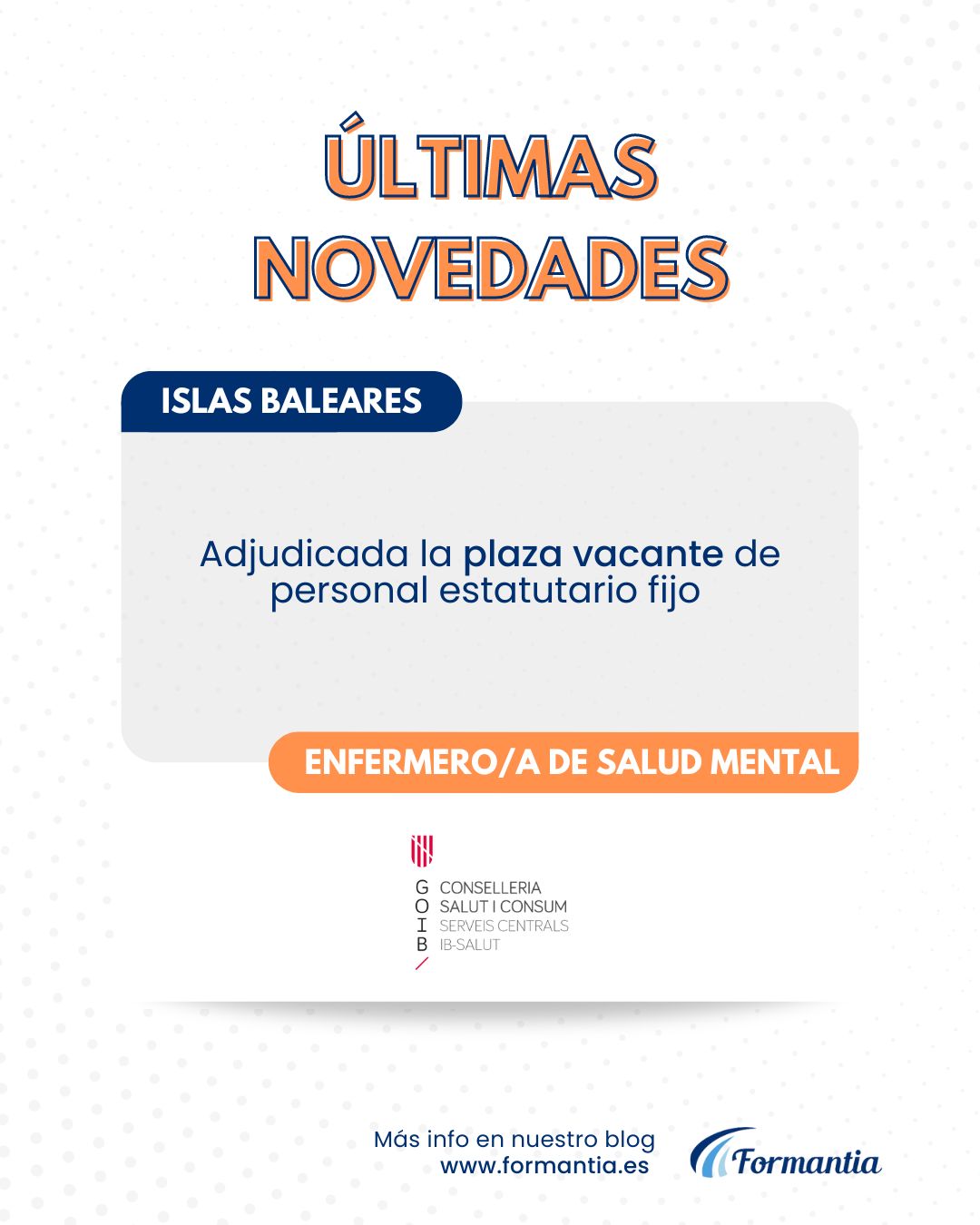 ÚLTIMAS NOVEDADES

ISLAS BALEARES

Adjudicada la plaza vacante de personal estatutario fijo

ENFERMERO/A DE SALUD MENTAL

G O I B

CONSELLERIA SALUT I CONSUM
SERVEIS CENTRALS
IB-SALUT

Más info en nuestro blog
www.formantia.es

Formantia